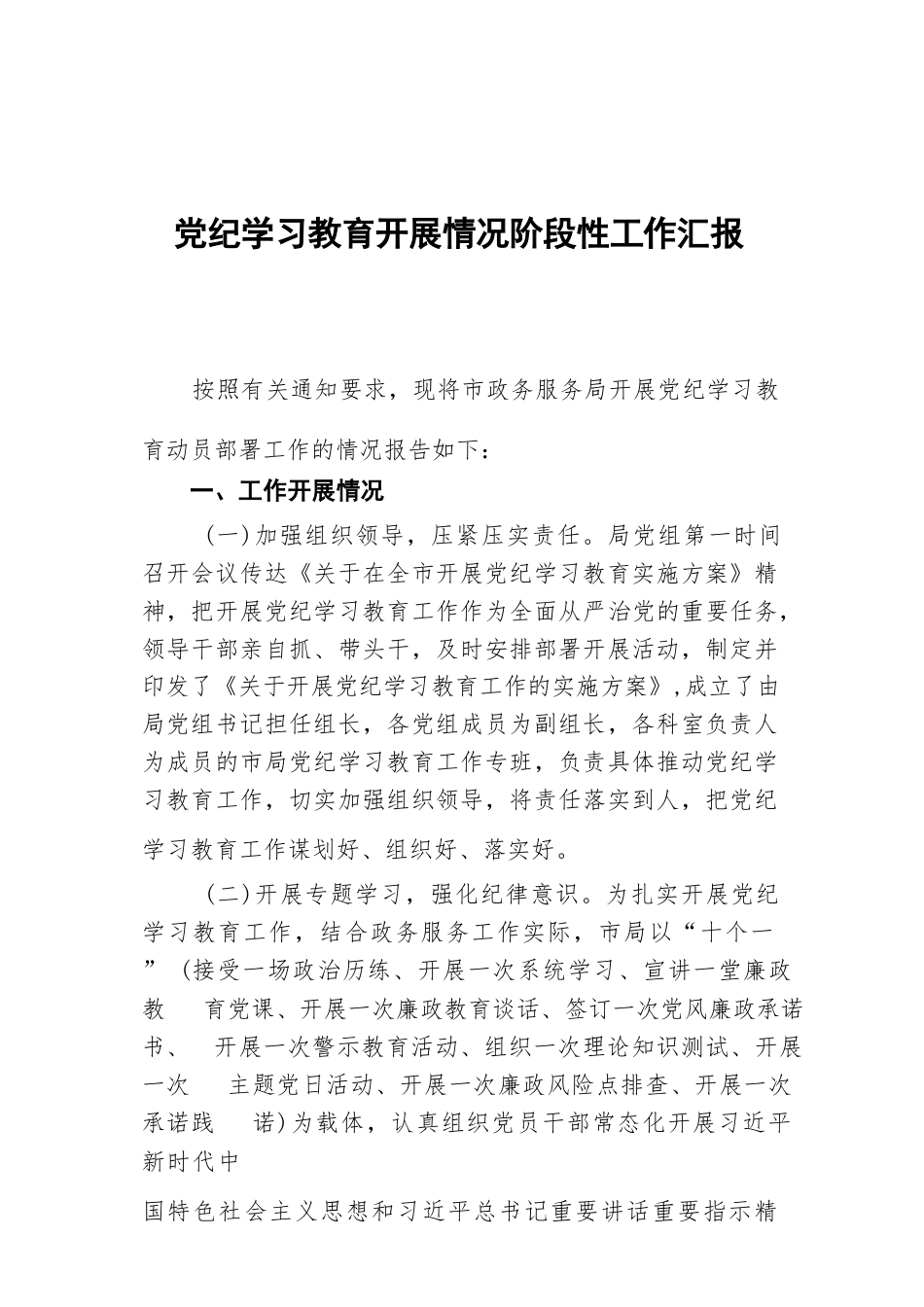 党纪学习教育开展情况阶段性工作汇报

按照有关通知要求，现将市政务服务局开展党纪学习教育动员部署工作的情况报告如下：

一、工作开展情况

（一）加强组织领导，压紧压实责任。局党组第一时间召开会议传达《关于在全市开展党纪学习教育实施方案》精神，把开展党纪学习教育工作作为全面从严治党的重要任务，领导干部亲自抓、带头干，及时安排部署开展活动，制定并印发了《关于开展党纪学习教育工作的实施方案》,成立了由局党组书记担任组长，各党组成员为副组长，各科室负责人为成员的市局党纪学习教育工作专班，负责具体推动党纪学习教育工作，切实加强组织领导，将责任落实到人，把党纪学习教育工作谋划好、组织好、落实好。

（二）开展专题学习，强化纪律意识。为扎实开展党纪学习教育工作，结合政务服务工作实际，市局以“十个一”（接受一场政治历练、开展一次系统学习、宣讲一堂廉政教 育党课、开展一次廉政教育谈话、签订一次党风廉政承诺书、 开展一次警示教育活动、组织一次理论知识测试、开展一次 主题党日活动、开展一次廉政风险点排查、开展一次承诺践 诺）为载体，认真组织党员干部常态化开展习近平新时代中

国特色社会主义思想和习近平总书记重要讲话重要指示精